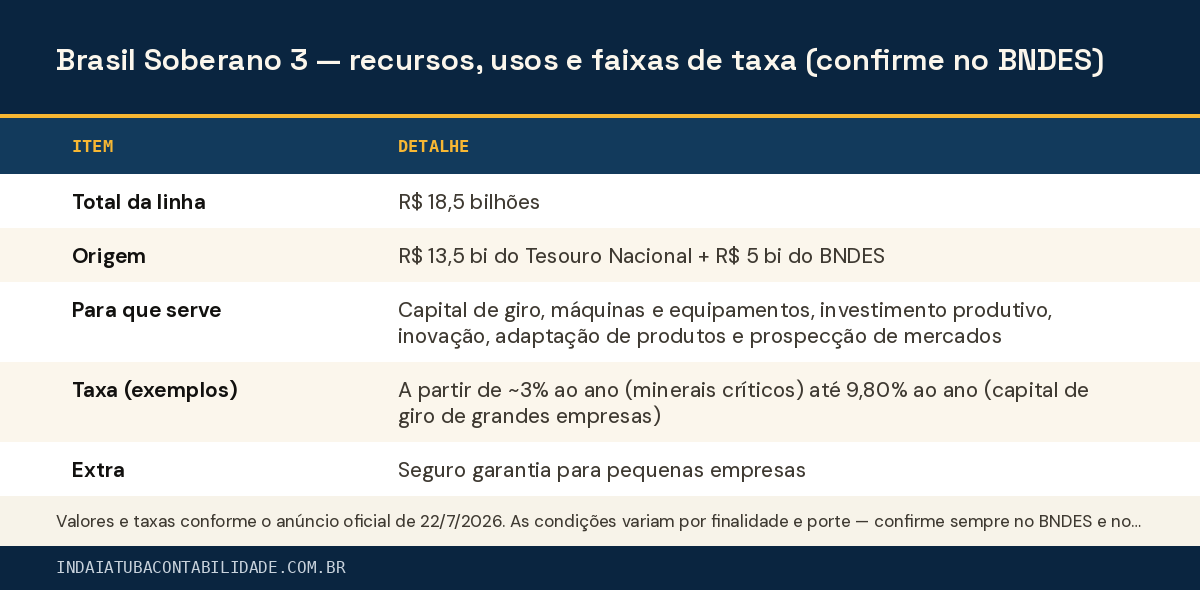 Brasil Soberano 3 — recursos, usos e faixas de taxa (confirme no BNDES)

| ITEM | DETALHE |
|---|---|
| Total da linha | R$ 18,5 bilhões |
| Origem | R$ 13,5 bi do Tesouro Nacional + R$ 5 bi do BNDES |
| Para que serve | Capital de giro, máquinas e equipamentos, investimento produtivo, inovação, adaptação de produtos e prospecção de mercados |
| Taxa (exemplos) | A partir de ~3% ao ano (minerais críticos) até 9,80% ao ano (capital de giro de grandes empresas) |
| Extra | Seguro garantia para pequenas empresas |

Valores e taxas conforme o anúncio oficial de 22/7/2026. As condições variam por finalidade e porte — confirme sempre no BNDES e no...

INDAIATUBACONTABILIDADE.COM.BR